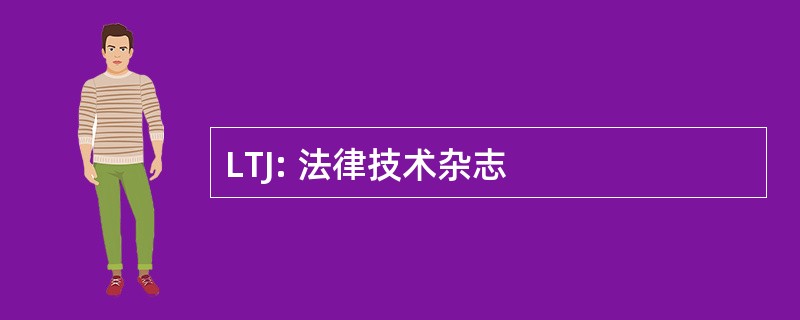 LTJ: 法律技术杂志